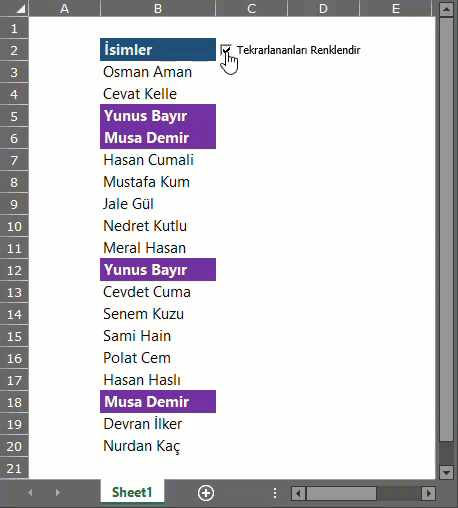 | | A | B | C | D | E |
|---|---|---|---|---|---|
| 1 | | | | | |
| 2 | | İsimler | Tekrarlananları Renklendir | | |
| 3 | | Osman Aman | | | |
| 4 | | Cevat Kelle | | | |
| 5 | | Yunus Bayır | | | |
| 6 | | Musa Demir | | | |
| 7 | | Hasan Cumali | | | |
| 8 | | Mustafa Kum | | | |
| 9 | | Jale Gül | | | |
| 10 | | Nedret Kutlu | | | |
| 11 | | Meral Hasan | | | |
| 12 | | Yunus Bayır | | | |
| 13 | | Cevdet Cuma | | | |
| 14 | | Senem Kuzu | | | |
| 15 | | Sami Hain | | | |
| 16 | | Polat Cem | | | |
| 17 | | Hasan Haslı | | | |
| 18 | | Musa Demir | | | |
| 19 | | Devran İlker | | | |
| 20 | | Nurdan Kaç | | | |
| 21 | | | | | |

Sheet1